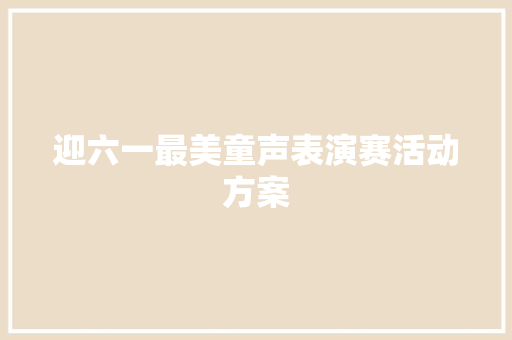 迎六一最美童声表演赛活动方案